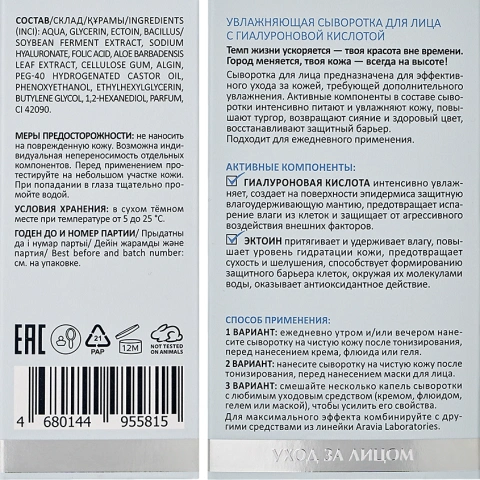 СОСТАВ/СКЛАД/ҚҰРАМЫ/INGREDIENTS (INCI): AQUA, GLYCERIN, ECTOIN, BACILLUS/SOYBEAN FERMENT EXTRACT, SODIUM HYALURONATE, FOLIC ACID, ALOE BARBADENSIS LEAF EXTRACT, CELLULOSE GUM, ALGIN, PEG-40 HYDROGENATED CASTOR OIL, PHENOXYETHANOL, ETHYLHEXYLGLYCERIN, BUTYLENE GLYCOL, 1,2-HEXANEDIOL, PARFUM, CI 42090.

МЕРЫ ПРЕДОСТОРОЖНОСТИ: не наносить на поврежденную кожу. Возможна индивидуальная непереносимость отдельных компонентов. Перед применением протестируйте на небольшом участке кожи. При попадании в глаза тщательно промойте водой.

УСЛОВИЯ ХРАНЕНИЯ: в сухом тёмном месте при температуре от 5 до 25 °С.

ГОДЕН ДО И НОМЕР ПАРТИИ/ Прыдатны да і нумар партыі/ Дейін жарамды және партия/ Best before and batch number: см. на упаковке.

EAC

21
PAP

12M

NOT TESTED ON ANIMALS

4 680144 955815

УВЛАЖНЯЮЩАЯ СЫВОРОТКА ДЛЯ ЛИЦА С ГИАЛУРОНОВОЙ КИСЛОТОЙ

Темп жизни ускоряется — твоя красота вне времени. Город меняется, твоя кожа — всегда на высоте!

Сыворотка для лица предназначена для эффективного ухода за кожей, требующей дополнительного увлажнения. Активные компоненты в составе сыворотки интенсивно питают и увлажняют кожу, повышают тургор, возвращают сияние и здоровый цвет, восстанавливают защитный барьер.
Подходит для ежедневного применения.

АКТИВНЫЕ КОМПОНЕНТЫ:
ГИАЛУРОНОВАЯ КИСЛОТА интенсивно увлажняет, создает на поверхности эпидермиса защитную влагоудерживающую мантию, предотвращает испарение влаги из клеток и защищает от агрессивного воздействия внешних факторов.
ЭКТОИН притягивает и удерживает влагу, повышает уровень гидратации кожи, предотвращает сухость и шелушения, способствует формированию защитного барьера клеток, окружая их молекулами воды, оказывает антиоксидантное действие.

СПОСОБ ПРИМЕНЕНИЯ:
1 ВАРИАНТ: ежедневно утром и/или вечером нанесите сыворотку на чистую кожу после тонизирования, перед нанесением крема, флюида или геля.
2 ВАРИАНТ: нанесите сыворотку на чистую кожу после тонизирования, перед нанесением маски для лица.
3 ВАРИАНТ: смешайте несколько капель сыворотки с любимым уходовым средством (кремом, флюидом, гелем или маской), чтобы усилить его свойства.
Для максимального эффекта комбинируйте с другими средствами из линейки Aravia Laboratories.

УХОД ЗА ЛИЦОМ